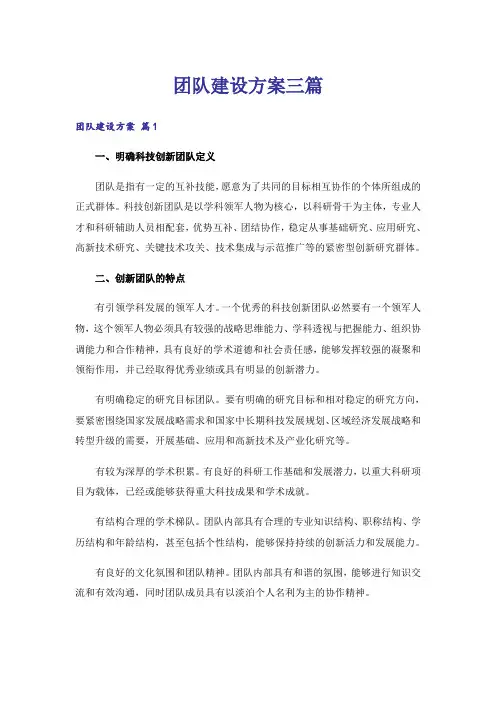 团队建设方案三篇

团队建设方案 篇1

一、明确科技创新团队定义

团队是指有一定的互补技能，愿意为了共同的目标相互协作的个体所组成的正式群体。科技创新团队是以学科领军人物为核心，以科研骨干为主体，专业人才和科研辅助人员相配套，优势互补、团结协作，稳定从事基础研究、应用研究、高新技术研究、关键技术攻关、技术集成与示范推广等的紧密型创新研究群体。

二、创新团队的特点

有引领学科发展的领军人才。一个优秀的科技创新团队必然要有一个领军人物，这个领军人物必须具有较强的战略思维能力、学科透视与把握能力、组织协调能力和合作精神，具有良好的学术道德和社会责任感，能够发挥较强的凝聚和领衔作用，并已经取得优秀业绩或具有明显的创新潜力。

有明确稳定的研究目标团队。要有明确的研究目标和相对稳定的研究方向，要紧密围绕国家发展战略需求和国家中长期科技发展规划、区域经济发展战略和转型升级的需要，开展基础、应用和高新技术及产业化研究等。

有较为深厚的学术积累。有良好的科研工作基础和发展潜力，以重大科研项目为载体，已经或能够获得重大科技成果和学术成就。

有结构合理的学术梯队。团队内部具有合理的专业知识结构、职称结构、学历结构和年龄结构，甚至包括个性结构，能够保持持续的创新活力和发展能力。

有良好的文化氛围和团队精神。团队内部具有和谐的氛围，能够进行知识交流和有效沟通，同时团队成员具有以淡泊个人名利为主的协作精神。